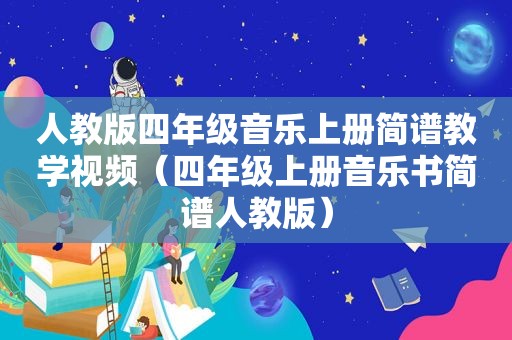 人教版四年级音乐上册简谱教学视频（四年级上册音乐书简谱人教版）